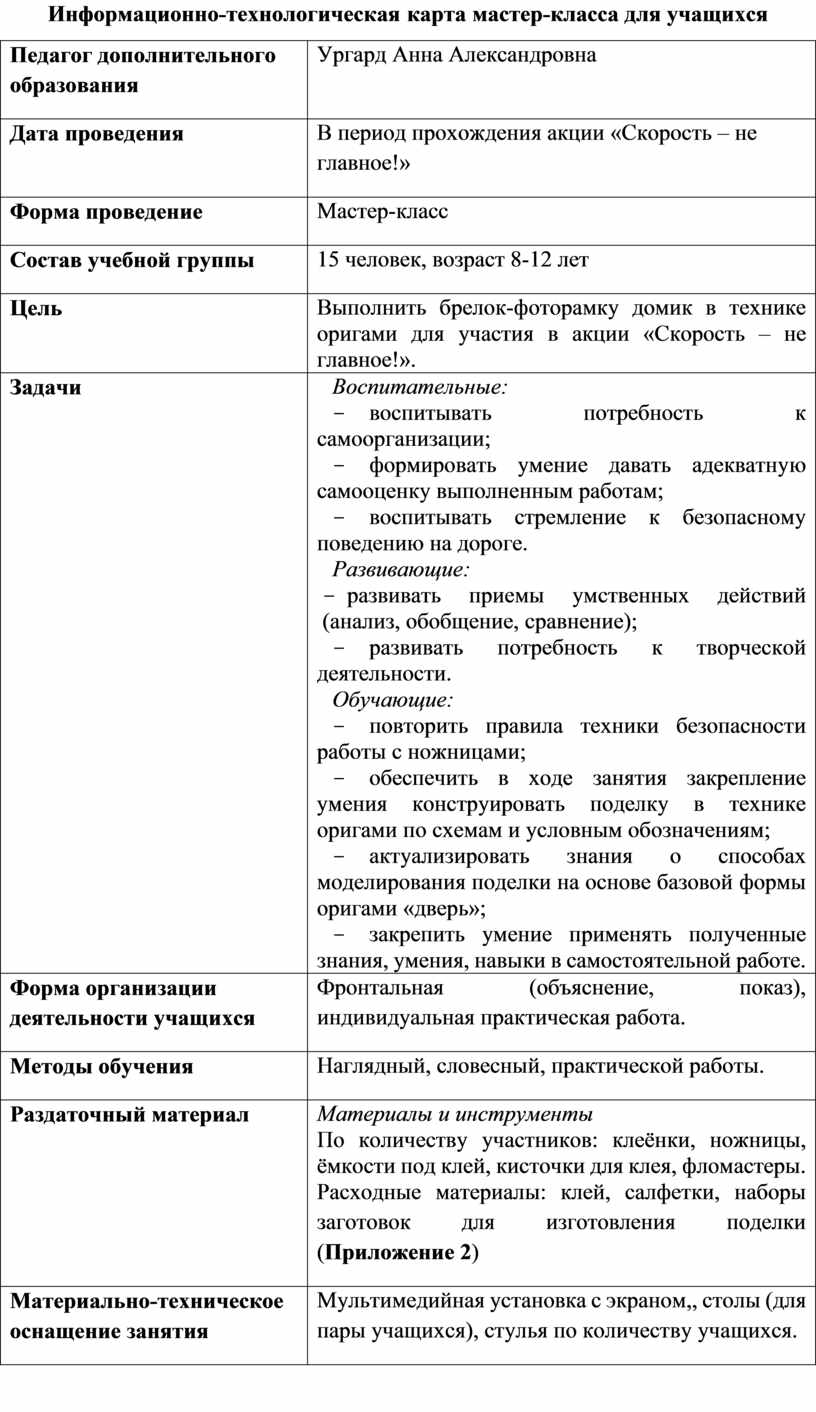 Информационно-технологическая карта мастер-класса для учащихся

| | |
|---|---|
| Педагог дополнительного образования | Ургард Анна Александровна |
| Дата проведения | В период прохождения акции «Скорость – не главное!» |
| Форма проведение | Мастер-класс |
| Состав учебной группы | 15 человек, возраст 8-12 лет |
| Цель | Выполнить брелок-фоторамку домик в технике оригами для участия в акции «Скорость – не главное!». |
| Задачи | Воспитательные: − воспитывать потребность к самоорганизации; − формировать умение давать адекватную самооценку выполненным работам; − воспитывать стремление к безопасному поведению на дороге. Развивающие: − развивать приемы умственных действий (анализ, обобщение, сравнение); − развивать потребность к творческой деятельности. Обучающие: − повторить правила техники безопасности работы с ножницами; − обеспечить в ходе занятия закрепление умения конструировать поделку в технике оригами по схемам и условным обозначениям; − актуализировать знания о способах моделирования поделки на основе базовой формы оригами «дверь»; − закрепить умение применять полученные знания, умения, навыки в самостоятельной работе. |
| Форма организации деятельности учащихся | Фронтальная (объяснение, показ), индивидуальная практическая работа. |
| Методы обучения | Наглядный, словесный, практической работы. |
| Раздаточный материал | Материалы и инструменты По количеству участников: клеёнки, ножницы, ёмкости под клей, кисточки для клея, фломастеры. Расходные материалы: клей, салфетки, наборы заготовок для изготовления поделки (Приложение 2) |
| Материально-техническое оснащение занятия | Мультимедийная установка с экраном,, столы (для пары учащихся), стулья по количеству учащихся. |